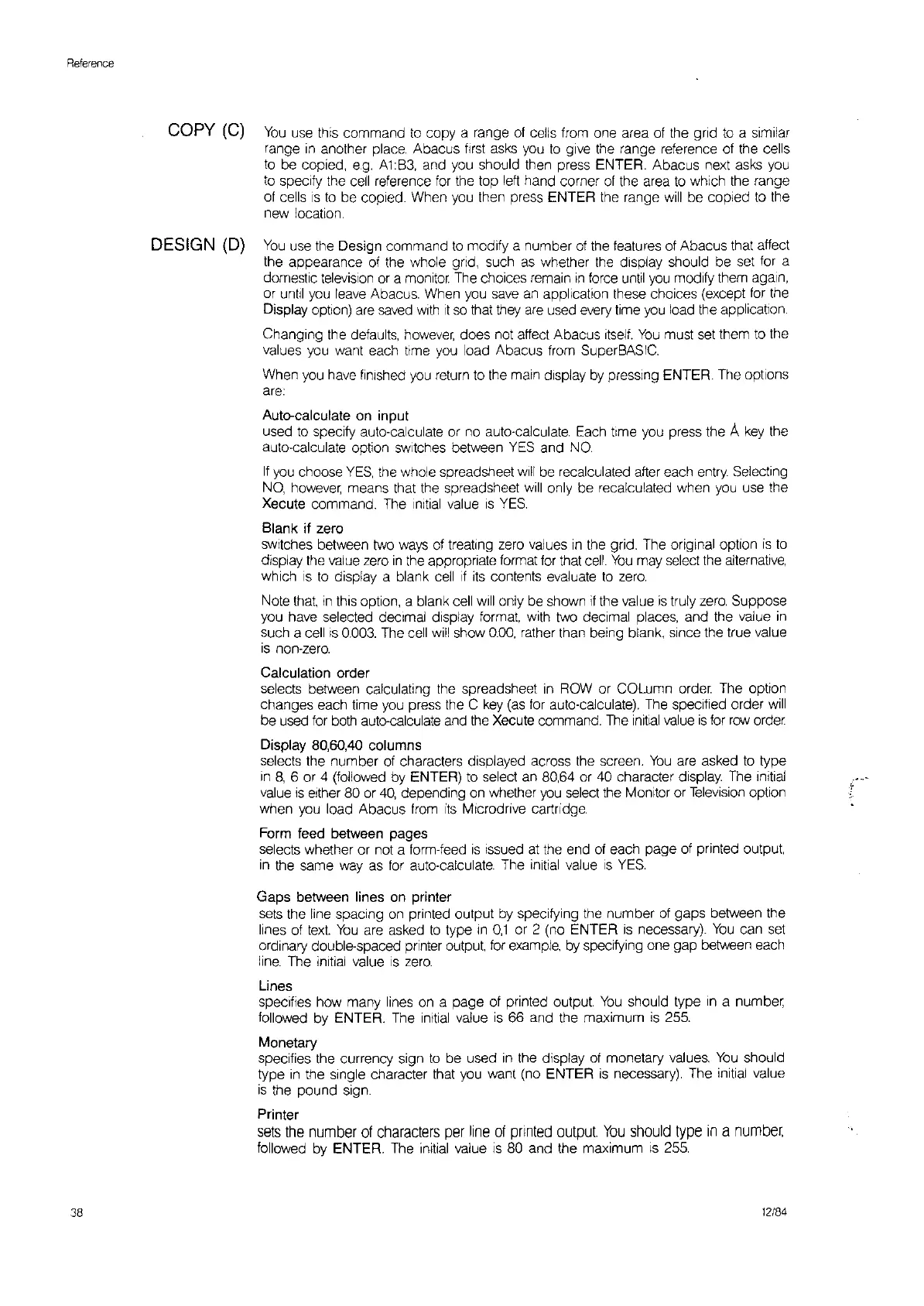 Reference

COPY (C)

You use this command to copy a range of cells from one area of the grid to a similar range in another place. Abacus first asks you to give the range reference of the cells to be copied, e.g. A1:B3, and you should then press ENTER. Abacus next asks you to specify the cell reference for the top left hand corner of the area to which the range of cells is to be copied. When you then press ENTER the range will be copied to the new location.

DESIGN (D)

You use the Design command to modify a number of the features of Abacus that affect the appearance of the whole grid, such as whether the display should be set for a domestic television or a monitor. The choices remain in force until you modify them again, or until you leave Abacus. When you save an application these choices (except for the Display option) are saved with it so that they are used every time you load the application.

Changing the defaults, however, does not affect Abacus itself. You must set them to the values you want each time you load Abacus from SuperBASIC.

When you have finished you return to the main display by pressing ENTER. The options are:

Auto-calculate on input
used to specify auto-calculate or no auto-calculate. Each time you press the A key the auto-calculate option switches between YES and NO.

If you choose YES, the whole spreadsheet will be recalculated after each entry. Selecting NO, however, means that the spreadsheet will only be recalculated when you use the Xecute command. The initial value is YES.

Blank if zero
switches between two ways of treating zero values in the grid. The original option is to display the value zero in the appropriate format for that cell. You may select the alternative, which is to display a blank cell if its contents evaluate to zero.

Note that, in this option, a blank cell will only be shown if the value is truly zero. Suppose you have selected decimal display format, with two decimal places, and the value in such a cell is 0.003. The cell will show 0.00, rather than being blank, since the true value is non-zero.

Calculation order
selects between calculating the spreadsheet in ROW or COLumn order. The option changes each time you press the C key (as for auto-calculate). The specified order will be used for both auto-calculate and the Xecute command. The initial value is for row order.

Display 80,60,40 columns
selects the number of characters displayed across the screen. You are asked to type in 8, 6 or 4 (followed by ENTER) to select an 80,64 or 40 character display. The initial value is either 80 or 40, depending on whether you select the Monitor or Television option when you load Abacus from its Microdrive cartridge.

Form feed between pages
selects whether or not a form-feed is issued at the end of each page of printed output, in the same way as for auto-calculate. The initial value is YES.

Gaps between lines on printer
sets the line spacing on printed output by specifying the number of gaps between the lines of text. You are asked to type in 0,1 or 2 (no ENTER is necessary). You can set ordinary double-spaced printer output, for example, by specifying one gap between each line. The initial value is zero.

Lines
specifies how many lines on a page of printed output. You should type in a number, followed by ENTER. The initial value is 66 and the maximum is 255.

Monetary
specifies the currency sign to be used in the display of monetary values. You should type in the single character that you want (no ENTER is necessary). The initial value is the pound sign.

Printer
sets the number of characters per line of printed output. You should type in a number, followed by ENTER. The initial value is 80 and the maximum is 255.

38

12/84